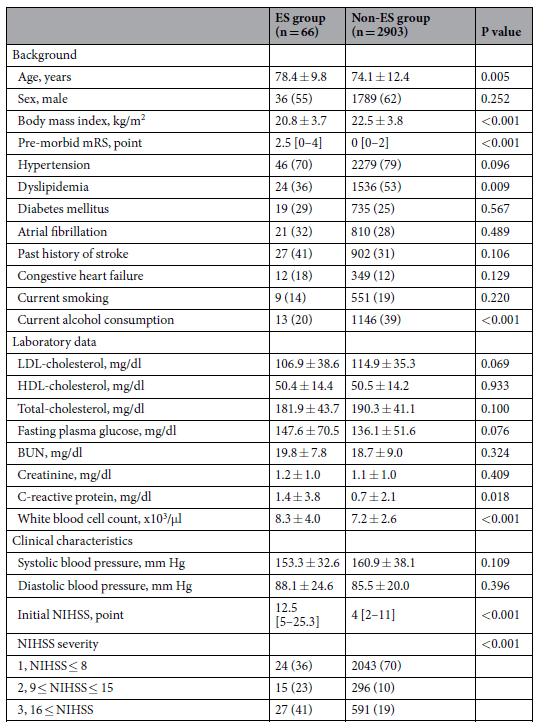 |  | ES group (n = 66) | Non-ES group (n = 2903) | P value |
|---|---|---|---|
| Background |  |  |  |
| Age, years | 78.4 ± 9.8 | 74.1 ± 12.4 | 0.005 |
| Sex, male | 36 (55) | 1789 (62) | 0.252 |
| Body mass index, kg/m$^2$ | 20.8 ± 3.7 | 22.5 ± 3.8 | <0.001 |
| Pre-morbid mRS, point | 2.5 [0–4] | 0 [0–2] | <0.001 |
| Hypertension | 46 (70) | 2279 (79) | 0.096 |
| Dyslipidemia | 24 (36) | 1536 (53) | 0.009 |
| Diabetes mellitus | 19 (29) | 735 (25) | 0.567 |
| Atrial fibrillation | 21 (32) | 810 (28) | 0.489 |
| Past history of stroke | 27 (41) | 902 (31) | 0.106 |
| Congestive heart failure | 12 (18) | 349 (12) | 0.129 |
| Current smoking | 9 (14) | 551 (19) | 0.220 |
| Current alcohol consumption | 13 (20) | 1146 (39) | <0.001 |
| Laboratory data |  |  |  |
| LDL-cholesterol, mg/dl | 106.9 ± 38.6 | 114.9 ± 35.3 | 0.069 |
| HDL-cholesterol, mg/dl | 50.4 ± 14.4 | 50.5 ± 14.2 | 0.933 |
| Total-cholesterol, mg/dl | 181.9 ± 43.7 | 190.3 ± 41.1 | 0.100 |
| Fasting plasma glucose, mg/dl | 147.6 ± 70.5 | 136.1 ± 51.6 | 0.076 |
| BUN, mg/dl | 19.8 ± 7.8 | 18.7 ± 9.0 | 0.324 |
| Creatinine, mg/dl | 1.2 ± 1.0 | 1.1 ± 1.0 | 0.409 |
| C-reactive protein, mg/dl | 1.4 ± 3.8 | 0.7 ± 2.1 | 0.018 |
| White blood cell count, x10$^3$/µl | 8.3 ± 4.0 | 7.2 ± 2.6 | <0.001 |
| Clinical characteristics |  |  |  |
| Systolic blood pressure, mm Hg | 153.3 ± 32.6 | 160.9 ± 38.1 | 0.109 |
| Diastolic blood pressure, mm Hg | 88.1 ± 24.6 | 85.5 ± 20.0 | 0.396 |
| Initial NIHSS, point | 12.5 [5–25.3] | 4 [2–11] | <0.001 |
| NIHSS severity |  |  | <0.001 |
| 1, NIHSS ≤ 8 | 24 (36) | 2043 (70) |  |
| 2, 9 ≤ NIHSS ≤ 15 | 15 (23) | 296 (10) |  |
| 3, 16 ≤ NIHSS | 27 (41) | 591 (19) |  |